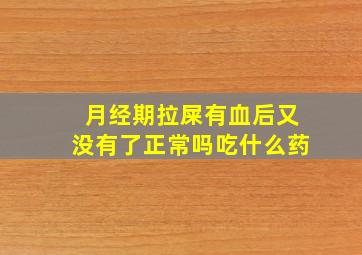 月经期拉屎有血后又没有了正常吗吃什么药